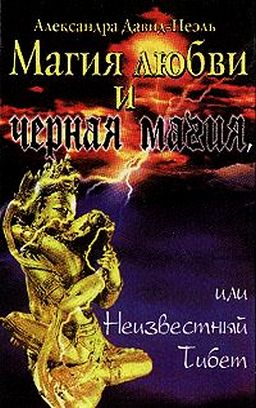 Александра Давид-Неэль

Магия любви и черная магия,

или Неизвестный Тибет